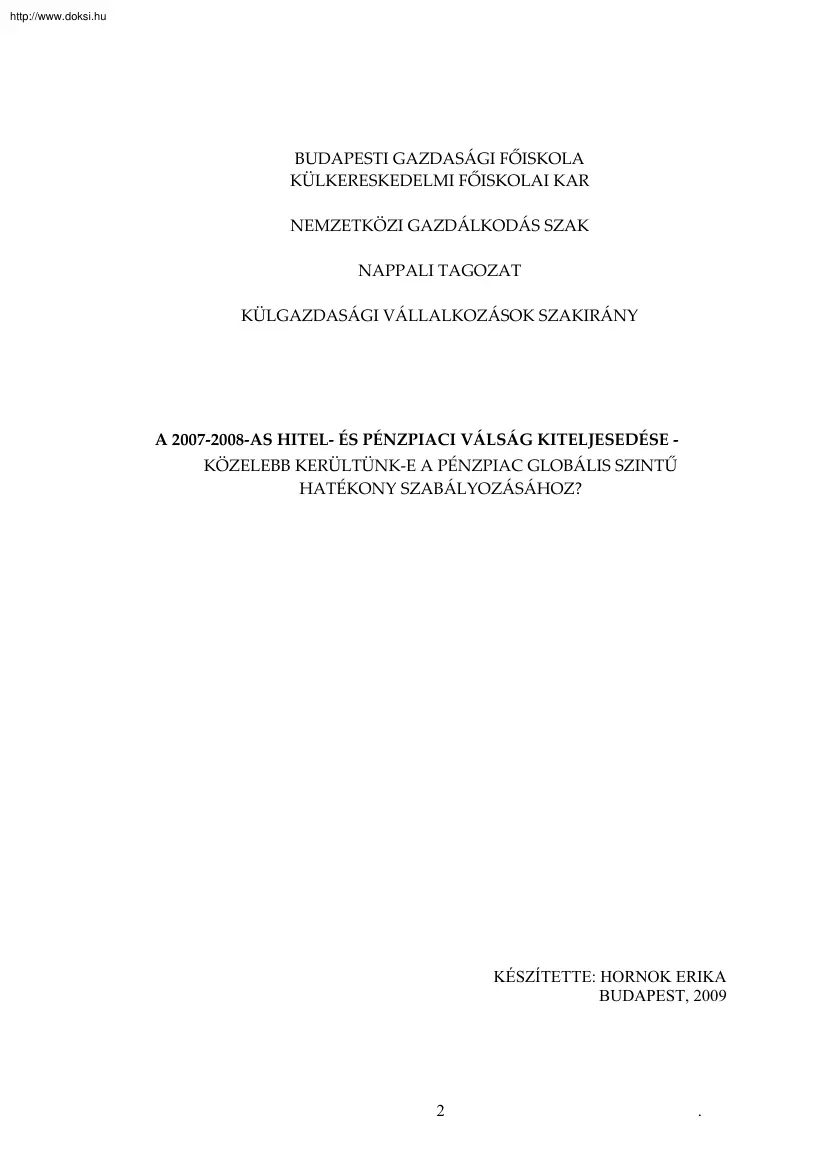 http://www.doksi.hu

BUDAPESTI GAZDASÁGI FŐISKOLA
KÜLKERESKEDELMI FŐISKOLAI KAR

NEMZETKÖZI GAZDÁLKODÁS SZAK

NAPPALI TAGOZAT

KÜLGAZDASÁGI VÁLLALKOZÁSOK SZAKIRÁNY

A 2007-2008-AS HITEL- ÉS PÉNZPIACI VÁLSÁG KITELJESEDÉSE -
KÖZELEBB KERÜLTÜNK-E A PÉNZPIAC GLOBÁLIS SZINTŰ
HATÉKONY SZABÁLYOZÁSÁHOZ?

KÉSZÍTETTE: HORNOK ERIKA
BUDAPEST, 2009

2 .